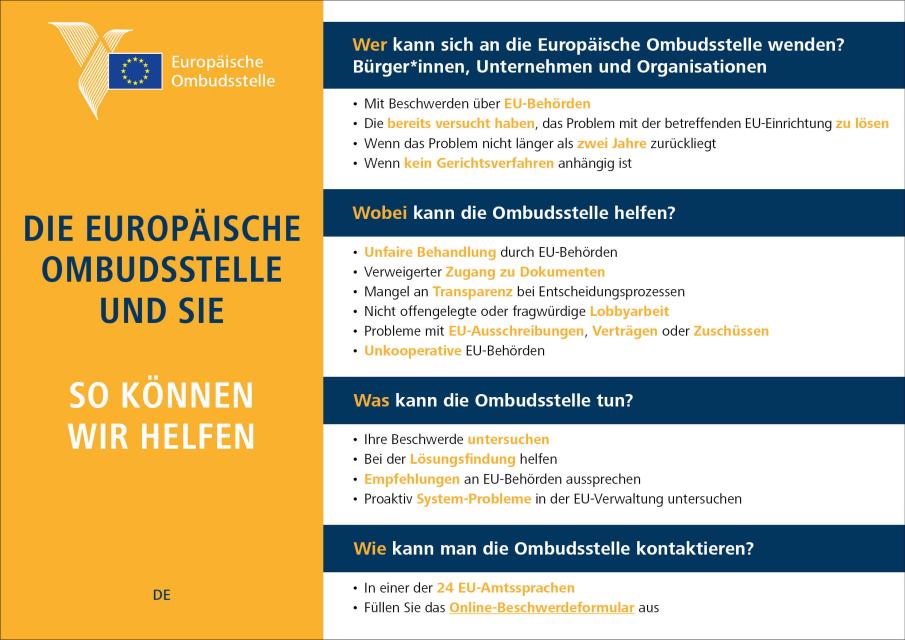 Europäische Ombudsstelle

DIE EUROPÄISCHE OMBUDSSTELLE UND SIE

SO KÖNNEN WIR HELFEN

DE

Wer kann sich an die Europäische Ombudsstelle wenden? Bürger*innen, Unternehmen und Organisationen

• Mit Beschwerden über EU-Behörden
• Die bereits versucht haben, das Problem mit der betreffenden EU-Einrichtung zu lösen
• Wenn das Problem nicht länger als zwei Jahre zurückliegt
• Wenn kein Gerichtsverfahren anhängig ist

Wobei kann die Ombudsstelle helfen?

• Unfaire Behandlung durch EU-Behörden
• Verweigerter Zugang zu Dokumenten
• Mangel an Transparenz bei Entscheidungsprozessen
• Nicht offengelegte oder fragwürdige Lobbyarbeit
• Probleme mit EU-Ausschreibungen, Verträgen oder Zuschüssen
• Unkooperative EU-Behörden

Was kann die Ombudsstelle tun?

• Ihre Beschwerde untersuchen
• Bei der Lösungsfindung helfen
• Empfehlungen an EU-Behörden aussprechen
• Proaktiv System-Probleme in der EU-Verwaltung untersuchen

Wie kann man die Ombudsstelle kontaktieren?

• In einer der 24 EU-Amtssprachen
• Füllen Sie das Online-Beschwerdeformular aus